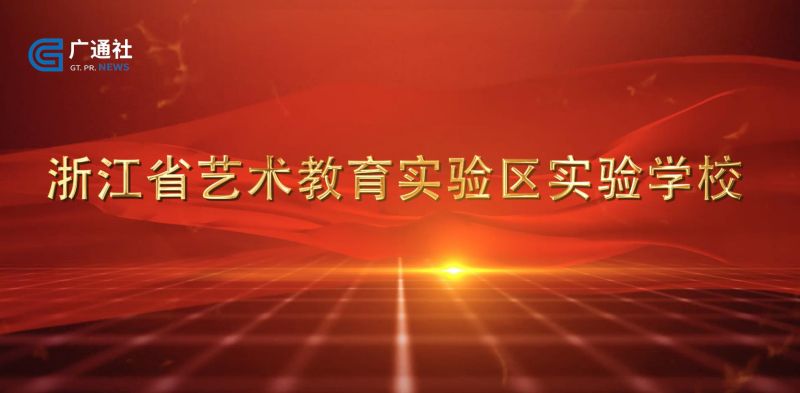 广通社
GT. PR. NEWS

浙江省艺术教育实验区实验学校